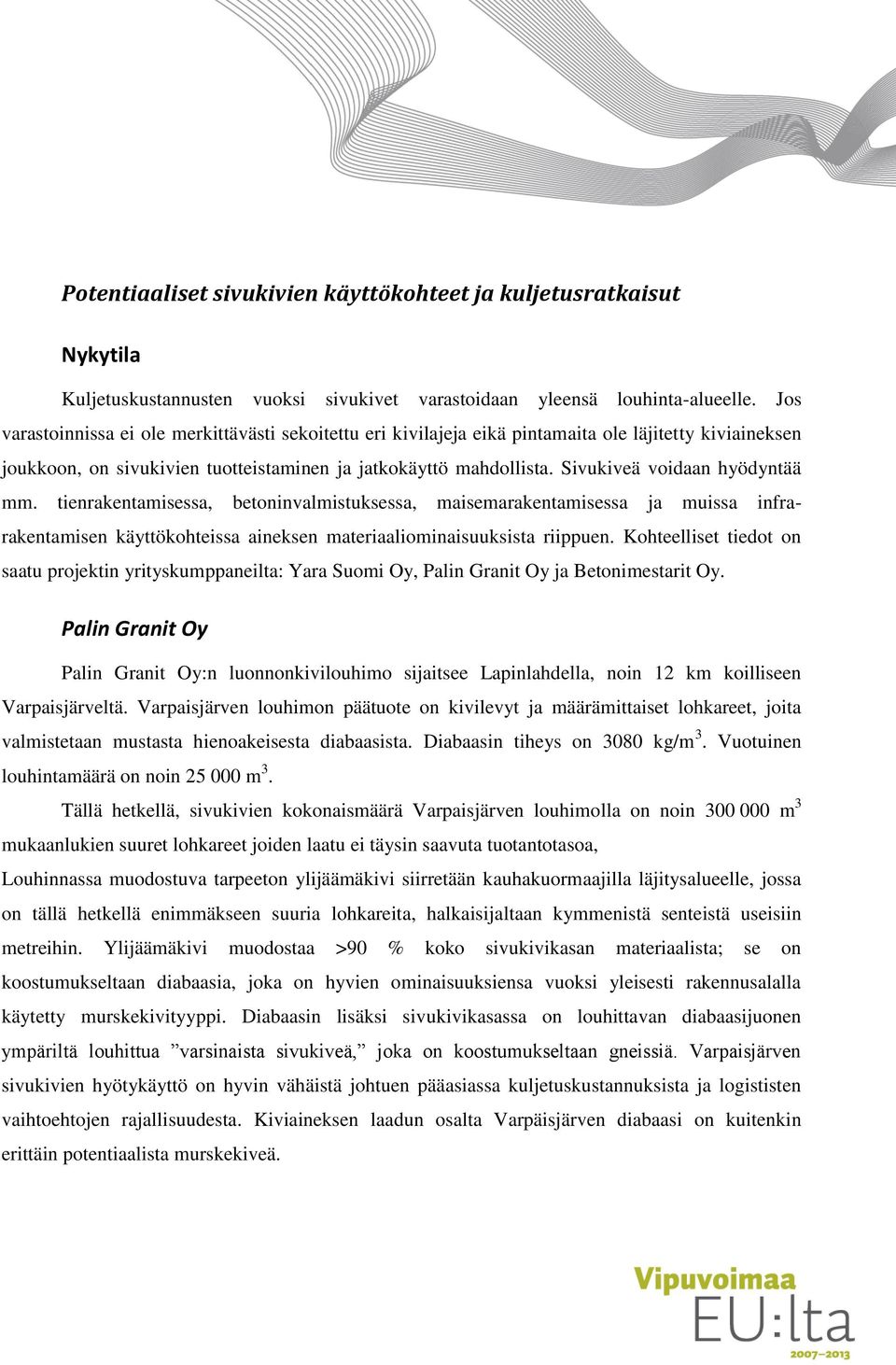 Potentiaaliset sivukivien käyttökohteet ja kuljetusratkaisut

Nykytila

Kuljetuskustannusten vuoksi sivukivet varastoidaan yleensä louhinta-alueelle. Jos varastoinnissa ei ole merkittävästi sekoitettu eri kivilajeja eikä pintamaita ole läjitetty kiviaineksen joukkoon, on sivukivien tuotteistaminen ja jatkokäyttö mahdollista. Sivukiveä voidaan hyödyntää mm. tienrakentamisessa, betoninvalmistuksessa, maisemarakentamisessa ja muissa infrarakentamisen käyttökohteissa aineksen materiaaliominaisuuksista riippuen. Kohteelliset tiedot on saatu projektin yrityskumppaneilta: Yara Suomi Oy, Palin Granit Oy ja Betonimestarit Oy.

Palin Granit Oy

Palin Granit Oy:n luonnonkivilouhimo sijaitsee Lapinlahdella, noin 12 km koilliseen Varpaisjärveltä. Varpaisjärven louhimon päätuote on kivilevyt ja määrämittaiset lohkareet, joita valmistetaan mustasta hienoakeisesta diabaasista. Diabaasin tiheys on 3080 kg/m$^3$. Vuotuinen louhintamäärä on noin 25 000 m$^3$.

Tällä hetkellä, sivukivien kokonaismäärä Varpaisjärven louhimolla on noin 300 000 m$^3$ mukaanlukien suuret lohkareet joiden laatu ei täysin saavuta tuotantotasoa,

Louhinnassa muodostuva tarpeeton ylijäämäkivi siirretään kauhakuormaajilla läjitysalueelle, jossa on tällä hetkellä enimmäkseen suuria lohkareita, halkaisijaltaan kymmenistä senteistä useisiin metreihin. Ylijäämäkivi muodostaa >90 % koko sivukivikasan materiaalista; se on koostumukseltaan diabaasia, joka on hyvien ominaisuuksiensa vuoksi yleisesti rakennusalalla käytetty murskekivityyppi. Diabaasin lisäksi sivukivikasassa on louhittavan diabaasijuonen ympäriltä louhittua ”varsinaista sivukiveä,” joka on koostumukseltaan gneissiä. Varpaisjärven sivukivien hyötykäyttö on hyvin vähäistä johtuen pääasiassa kuljetuskustannuksista ja logististen vaihtoehtojen rajallisuudesta. Kiviaineksen laadun osalta Varpäisjärven diabaasi on kuitenkin erittäin potentiaalista murskekiveä.

Vipuvoimaa EU:lta 2007–2013